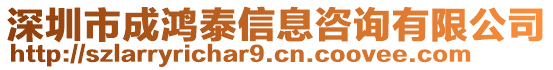 深圳市成鸿泰信息咨询有限公司
http://szlarryrichar9.cn.coovee.com